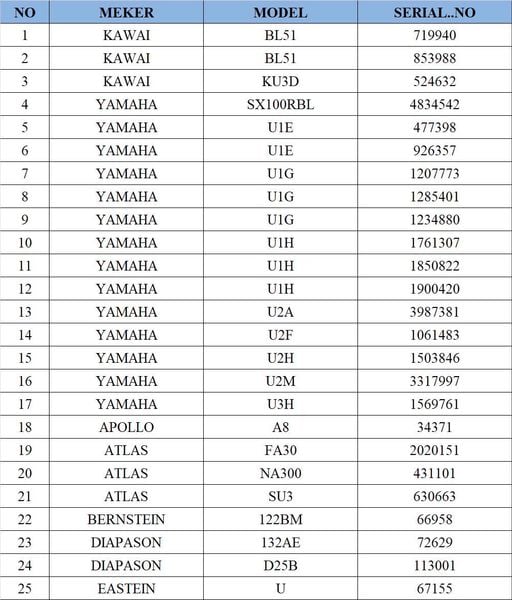 | NO | MEKER | MODEL | SERIAL..NO |
|---|---|---|---|
| 1 | KAWAI | BL51 | 719940 |
| 2 | KAWAI | BL51 | 853988 |
| 3 | KAWAI | KU3D | 524632 |
| 4 | YAMAHA | SX100RBL | 4834542 |
| 5 | YAMAHA | U1E | 477398 |
| 6 | YAMAHA | U1E | 926357 |
| 7 | YAMAHA | U1G | 1207773 |
| 8 | YAMAHA | U1G | 1285401 |
| 9 | YAMAHA | U1G | 1234880 |
| 10 | YAMAHA | U1H | 1761307 |
| 11 | YAMAHA | U1H | 1850822 |
| 12 | YAMAHA | U1H | 1900420 |
| 13 | YAMAHA | U2A | 3987381 |
| 14 | YAMAHA | U2F | 1061483 |
| 15 | YAMAHA | U2H | 1503846 |
| 16 | YAMAHA | U2M | 3317997 |
| 17 | YAMAHA | U3H | 1569761 |
| 18 | APOLLO | A8 | 34371 |
| 19 | ATLAS | FA30 | 2020151 |
| 20 | ATLAS | NA300 | 431101 |
| 21 | ATLAS | SU3 | 630663 |
| 22 | BERNSTEIN | 122BM | 66958 |
| 23 | DIAPASON | 132AE | 72629 |
| 24 | DIAPASON | D25B | 113001 |
| 25 | EASTEIN | U | 67155 |